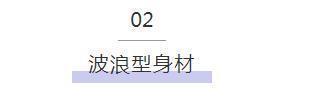 02

波浪型身材